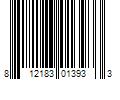 8 12183 01393 3